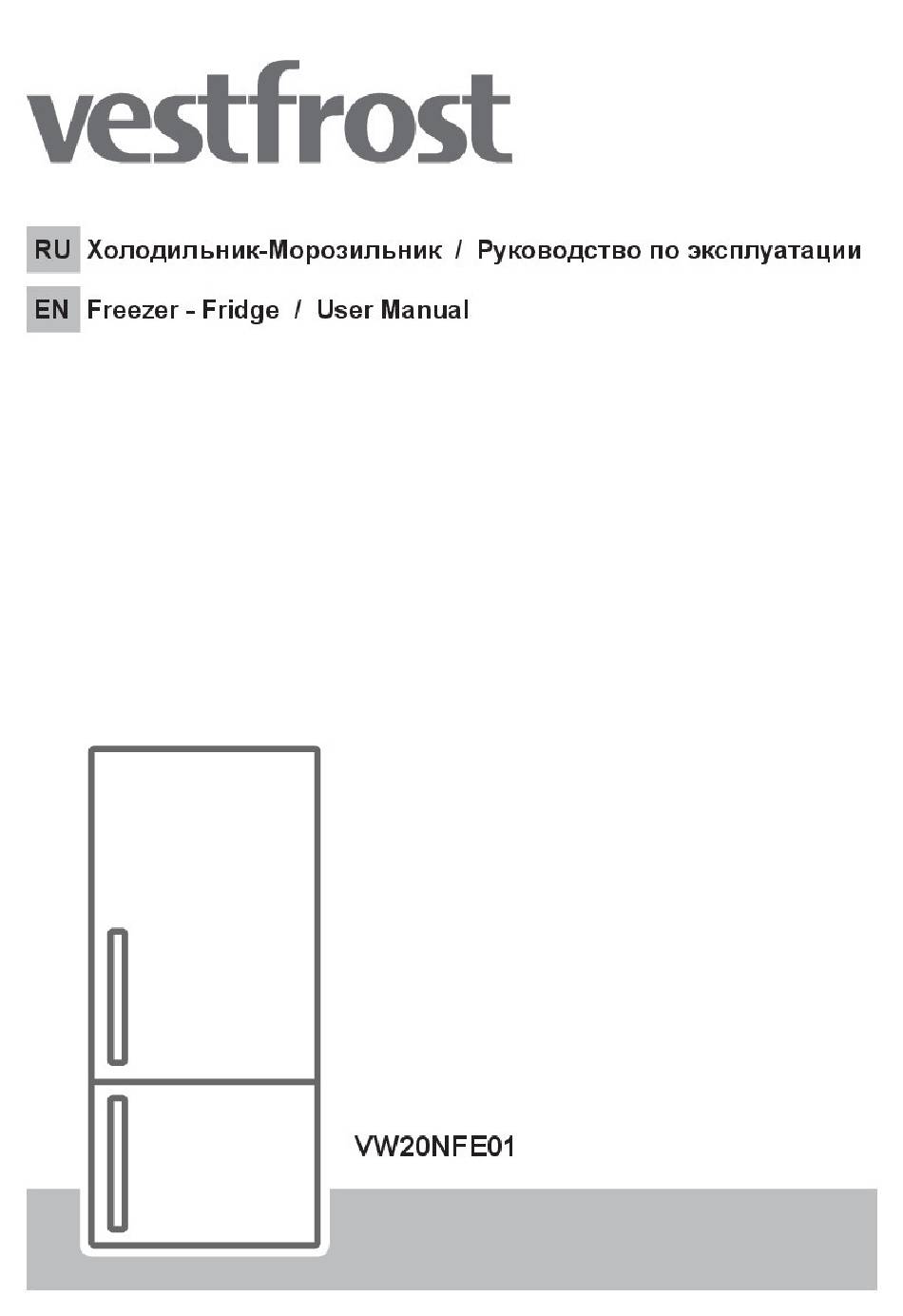 vestfrost

RU Холодильник-Морозильник / Руководство по эксплуатации

EN Freezer - Fridge / User Manual

VW20NFE01